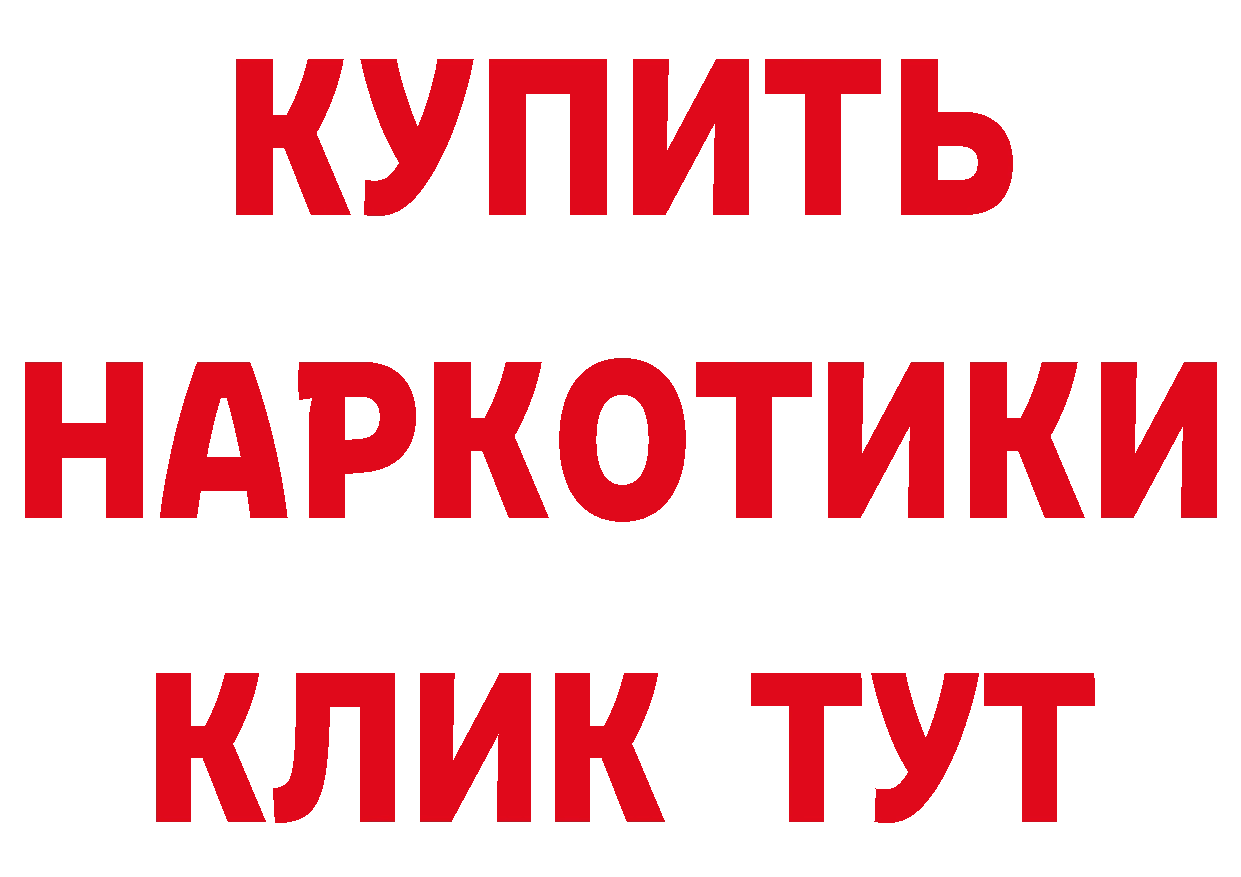 КУПИТЬ
НАРКОТИКИ
КЛИК ТУТ